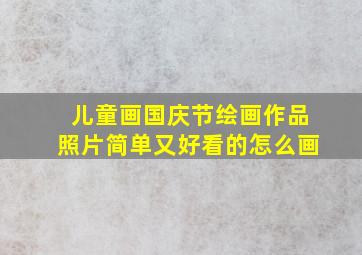 儿童画国庆节绘画作品照片简单又好看的怎么画